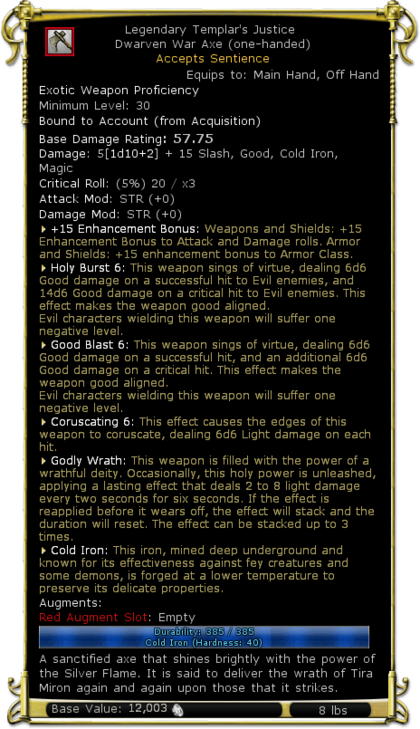 Legendary Templar's Justice
Dwarven War Axe (one-handed)
Accepts Sentience
Equips to: Main Hand, Off Hand

Exotic Weapon Proficiency
Minimum Level: 30
Bound to Account (from Acquisition)

Base Damage Rating: 57.75
Damage: 5[1d10+2] + 15 Slash, Good, Cold Iron, Magic
Critical Roll: (5%) 20 / x3
Attack Mod: STR (+0)
Damage Mod: STR (+0)

+15 Enhancement Bonus: Weapons and Shields: +15 Enhancement Bonus to Attack and Damage rolls. Armor and Shields: +15 enhancement bonus to Armor Class.

Holy Burst 6: This weapon sings of virtue, dealing 6d6 Good damage on a successful hit to Evil enemies, and 14d6 Good damage on a critical hit to Evil enemies. This effect makes the weapon good aligned.
Evil characters wielding this weapon will suffer one negative level.

Good Blast 6: This weapon sings of virtue, dealing 6d6 Good damage on a successful hit, and an additional 6d6 Good damage on a critical hit. This effect makes the weapon good aligned.
Evil characters wielding this weapon will suffer one negative level.

Coruscating 6: This effect causes the edges of this weapon to coruscate, dealing 6d6 Light damage on each hit.

Godly Wrath: This weapon is filled with the power of a wrathful deity. Occasionally, this holy power is unleashed, applying a lasting effect that deals 2 to 8 light damage every two seconds for six seconds. If the effect is reapplied before it wears off, the effect will stack and the duration will reset. The effect can be stacked up to 3 times.

Cold Iron: This iron, mined deep underground and known for its effectiveness against fey creatures and some demons, is forged at a lower temperature to preserve its delicate properties.

Augments:
Red Augment Slot: Empty

Durability: 385 / 385
Cold Iron (Hardness: 40)

A sanctified axe that shines brightly with the power of the Silver Flame. It is said to deliver the wrath of Tira Miron again and again upon those that it strikes.

Base Value: 12,003
8 lbs